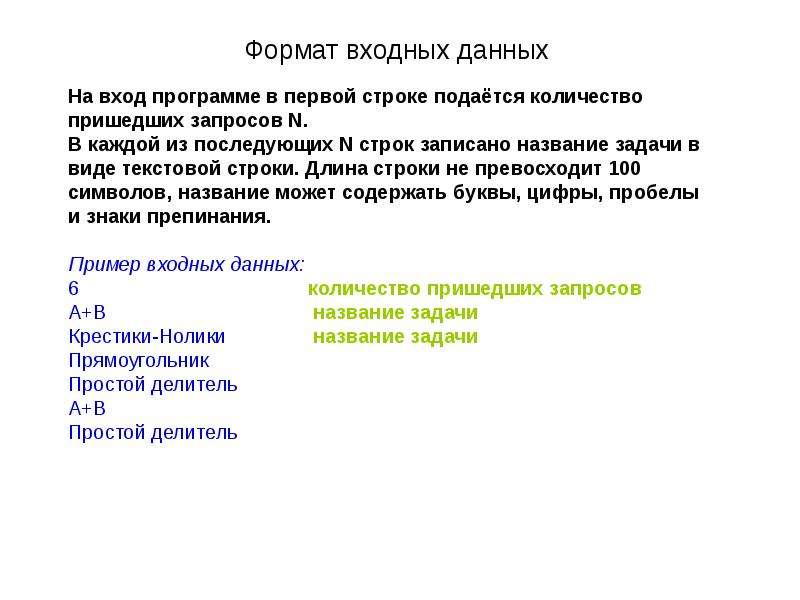 Формат входных данных

На вход программе в первой строке подаётся количество пришедших запросов N.
В каждой из последующих N строк записано название задачи в виде текстовой строки. Длина строки не превосходит 100 символов, название может содержать буквы, цифры, пробелы и знаки препинания.

Пример входных данных:
6 количество пришедших запросов
A+B название задачи
Крестики-Нолики название задачи
Прямоугольник
Простой делитель
A+B
Простой делитель